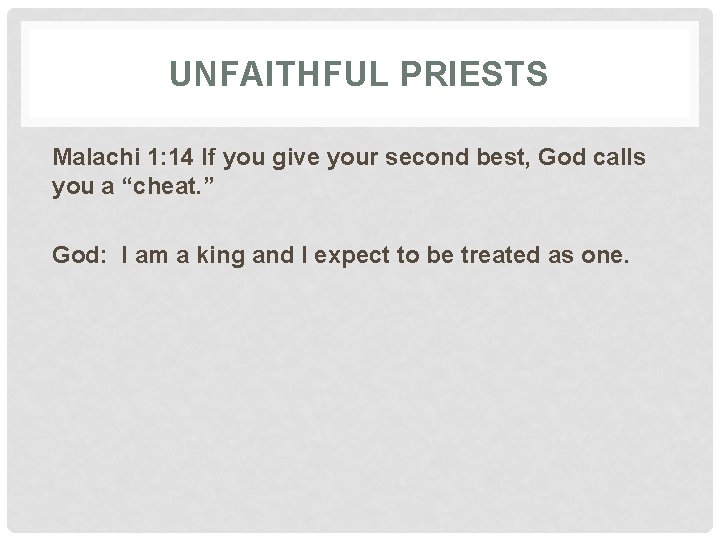 UNFAITHFUL PRIESTS

Malachi 1:14 If you give your second best, God calls you a "cheat."

God:  I am a king and I expect to be treated as one.